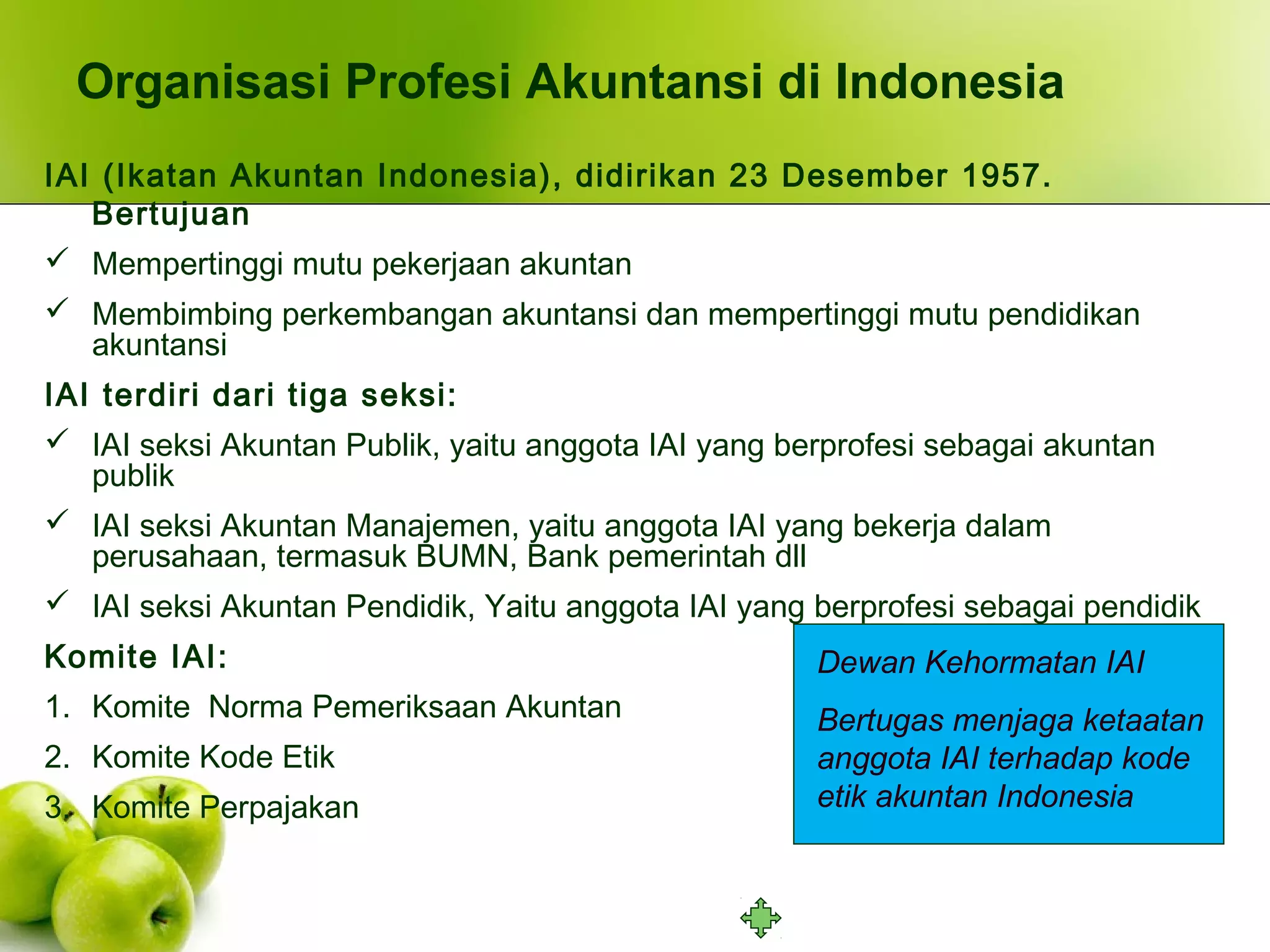 Organisasi Profesi Akuntansi di Indonesia

IAI (Ikatan Akuntan Indonesia), didirikan 23 Desember 1957. Bertujuan

✓ Mempertinggi mutu pekerjaan akuntan

✓ Membimbing perkembangan akuntansi dan mempertinggi mutu pendidikan akuntansi

IAI terdiri dari tiga seksi:

✓ IAI seksi Akuntan Publik, yaitu anggota IAI yang berprofesi sebagai akuntan publik

✓ IAI seksi Akuntan Manajemen, yaitu anggota IAI yang bekerja dalam perusahaan, termasuk BUMN, Bank pemerintah dll

✓ IAI seksi Akuntan Pendidik, Yaitu anggota IAI yang berprofesi sebagai pendidik

Komite IAI:

1. Komite Norma Pemeriksaan Akuntan
2. Komite Kode Etik
3. Komite Perpajakan

Dewan Kehormatan IAI

Bertugas menjaga ketaatan anggota IAI terhadap kode etik akuntan Indonesia